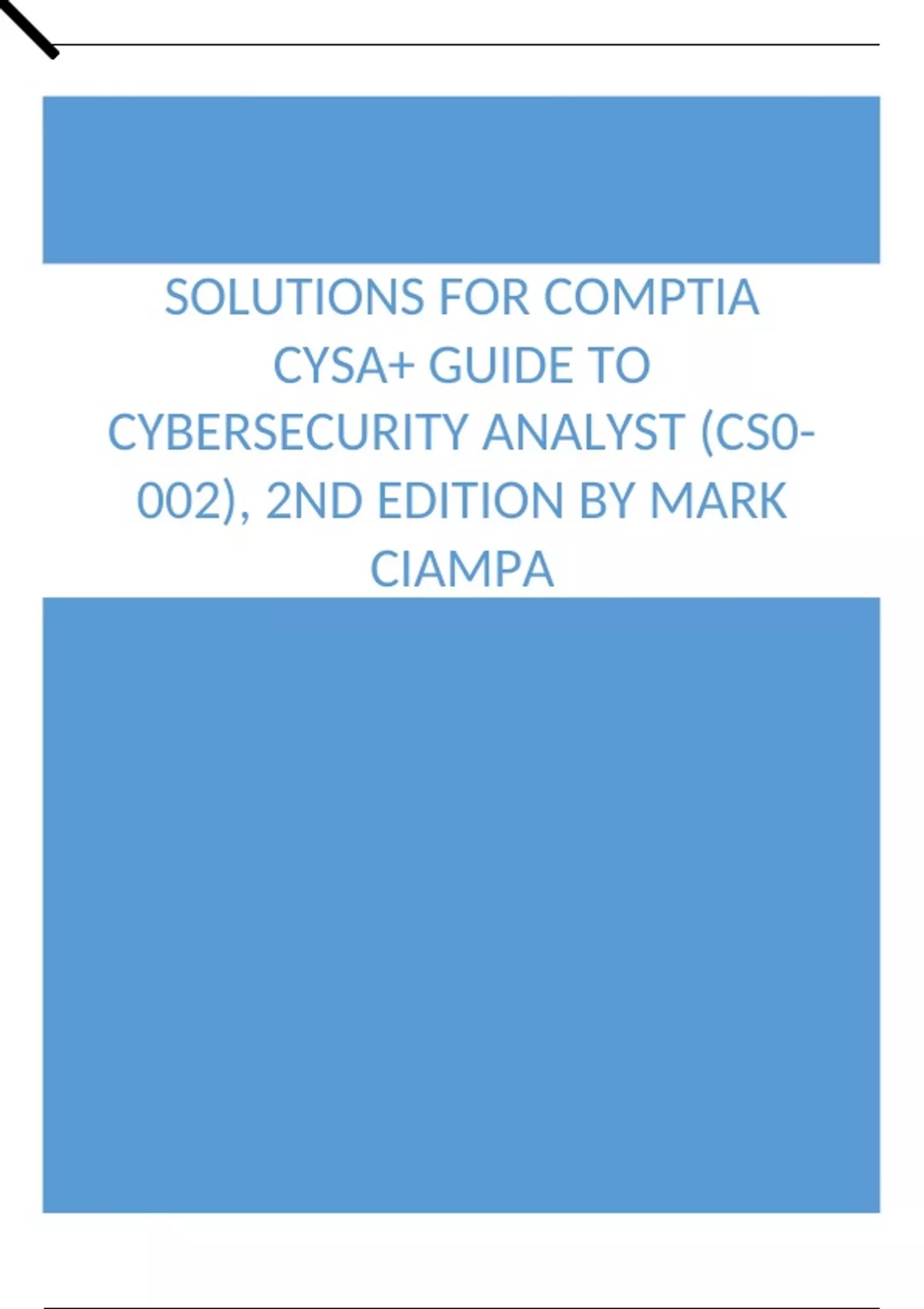 SOLUTIONS FOR COMPTIA CYSA+ GUIDE TO CYBERSECURITY ANALYST (CS0-002), 2ND EDITION BY MARK CIAMPA